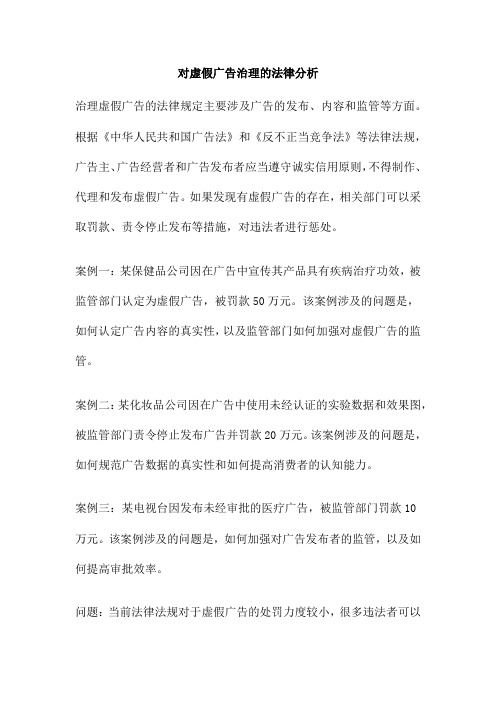 对虚假广告治理的法律分析

治理虚假广告的法律规定主要涉及广告的发布、内容和监管等方面。根据《中华人民共和国广告法》和《反不正当竞争法》等法律法规，广告主、广告经营者和广告发布者应当遵守诚实信用原则，不得制作、代理和发布虚假广告。如果发现有虚假广告的存在，相关部门可以采取罚款、责令停止发布等措施，对违法者进行惩处。

案例一：某保健品公司因在广告中宣传其产品具有疾病治疗功效，被监管部门认定为虚假广告，被罚款 50 万元。该案例涉及的问题是，如何认定广告内容的真实性，以及监管部门如何加强对虚假广告的监管。

案例二：某化妆品公司因在广告中使用未经认证的实验数据和效果图，被监管部门责令停止发布广告并罚款 20 万元。该案例涉及的问题是，如何规范广告数据的真实性和如何提高消费者的认知能力。

案例三：某电视台因发布未经审批的医疗广告，被监管部门罚款 10 万元。该案例涉及的问题是，如何加强对广告发布者的监管，以及如何提高审批效率。

问题：当前法律法规对于虚假广告的处罚力度较小，很多违法者可以